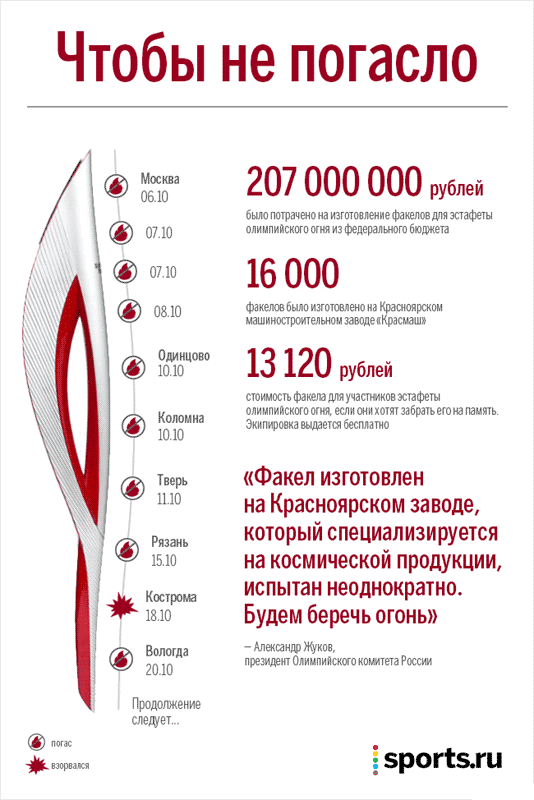 Чтобы не погасло

Москва
06.10

07.10

07.10

08.10

Одинцово
10.10

Коломна
10.10

Тверь
11.10

Рязань
15.10

Кострома
18.10

Вологда
20.10

Продолжение следует...

погас

взорвался

207 000 000 рублей
было потрачено на изготовление факелов для эстафеты олимпийского огня из федерального бюджета

16 000
факелов было изготовлено на Красноярском машиностроительном заводе «Красмаш»

13 120 рублей
стоимость факела для участников эстафеты олимпийского огня, если они хотят забрать его на память. Экипировка выдается бесплатно

«Факел изготовлен на Красноярском заводе, который специализируется на космической продукции, испытан неоднократно. Будем беречь огонь»

— Александр Жуков,
президент Олимпийского комитета России

sports.ru